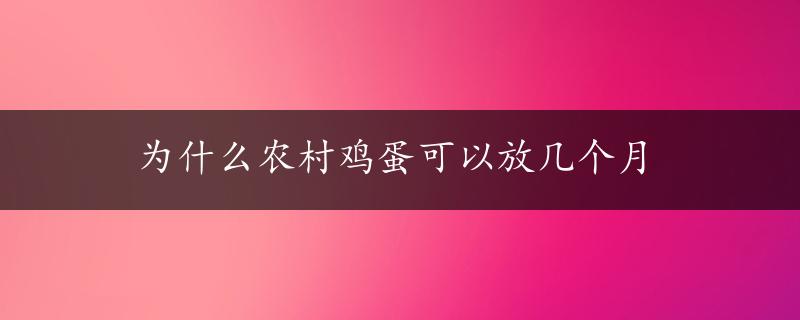 为什么农村鸡蛋可以放几个月